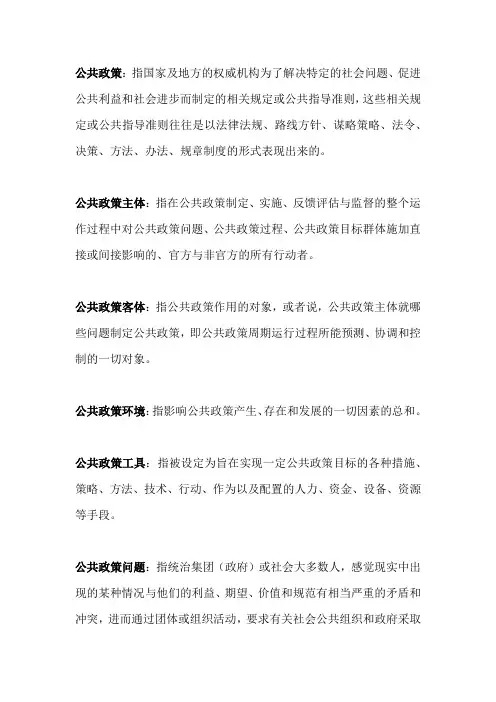 公共政策：指国家及地方的权威机构为了解决特定的社会问题、促进公共利益和社会进步而制定的相关规定或公共指导准则，这些相关规定或公共指导准则往往是以法律法规、路线方针、谋略策略、法令、决策、方法、办法、规章制度的形式表现出来的。

公共政策主体：指在公共政策制定、实施、反馈评估与监督的整个运作过程中对公共政策问题、公共政策过程、公共政策目标群体施加直接或间接影响的、官方与非官方的所有行动者。

公共政策客体：指公共政策作用的对象，或者说，公共政策主体就哪些问题制定公共政策，即公共政策周期运行过程所能预测、协调和控制的一切对象。

公共政策环境：指影响公共政策产生、存在和发展的一切因素的总和。

公共政策工具：指被设定为旨在实现一定公共政策目标的各种措施、策略、方法、技术、行动、作为以及配置的人力、资金、设备、资源等手段。

公共政策问题：指统治集团（政府）或社会大多数人，感觉现实中出现的某种情况与他们的利益、期望、价值和规范有相当严重的矛盾和冲突，进而通过团体或组织活动，要求有关社会公共组织和政府采取